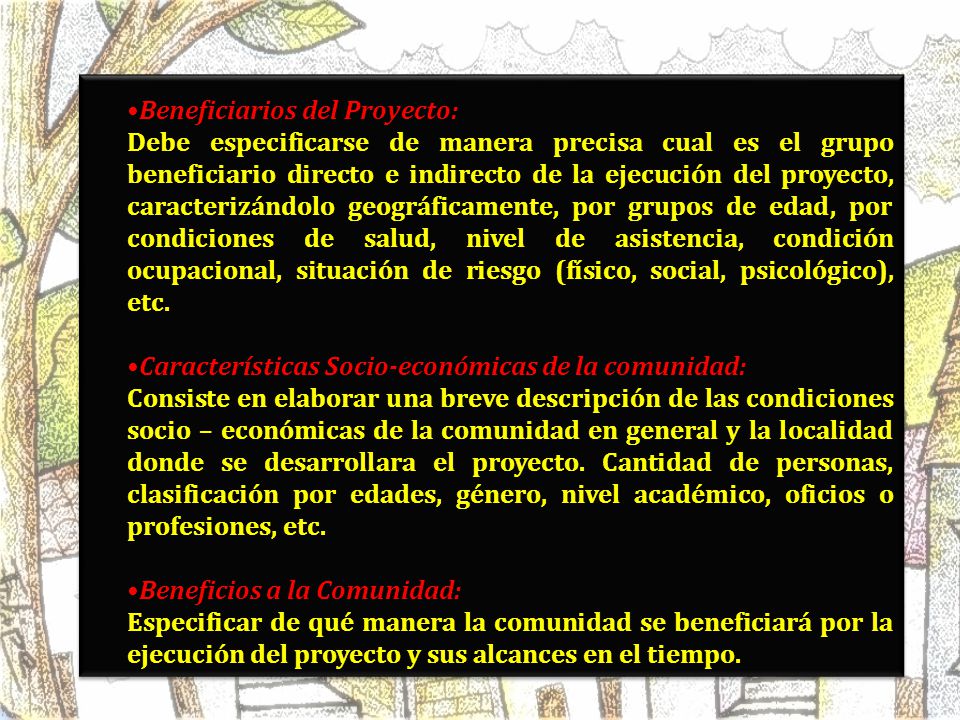 •Beneficiarios del Proyecto:
Debe especificarse de manera precisa cual es el grupo beneficiario directo e indirecto de la ejecución del proyecto, caracterizándolo geográficamente, por grupos de edad, por condiciones de salud, nivel de asistencia, condición ocupacional, situación de riesgo (físico, social, psicológico), etc.

•Características Socio-económicas de la comunidad:
Consiste en elaborar una breve descripción de las condiciones socio – económicas de la comunidad en general y la localidad donde se desarrollara el proyecto. Cantidad de personas, clasificación por edades, género, nivel académico, oficios o profesiones, etc.

•Beneficios a la Comunidad:
Especificar de qué manera la comunidad se beneficiará por la ejecución del proyecto y sus alcances en el tiempo.